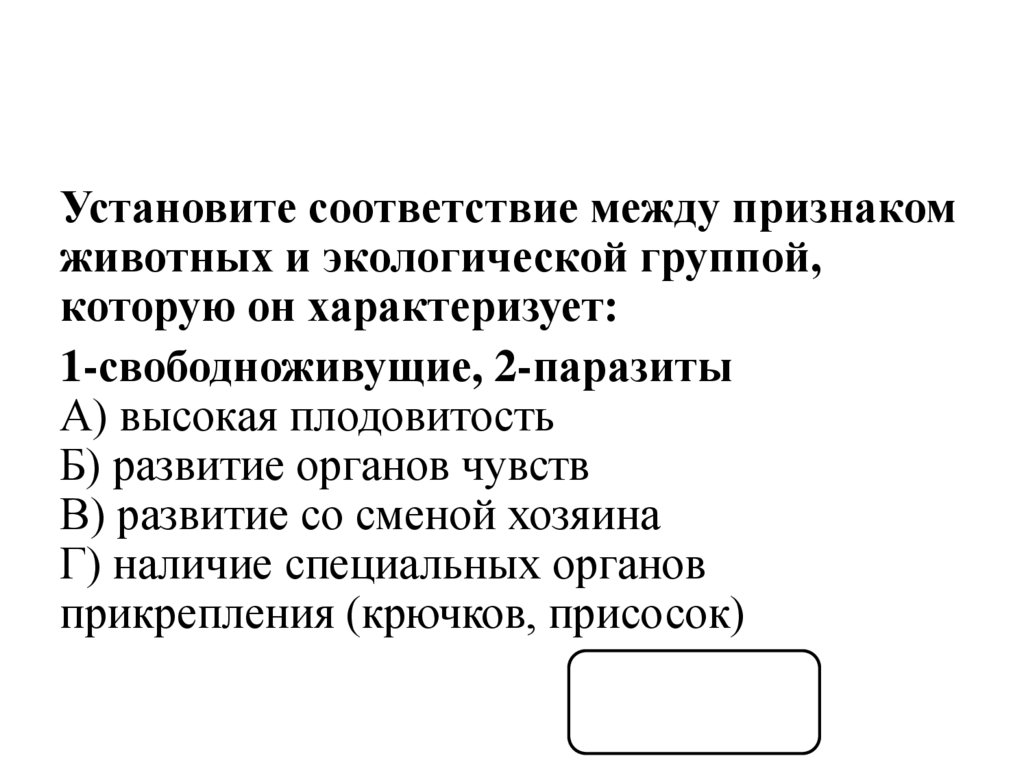 Установите соответствие между признаком животных и экологической группой, которую он характеризует:

1-свободноживущие, 2-паразиты
А) высокая плодовитость
Б) развитие органов чувств
В) развитие со сменой хозяина
Г) наличие специальных органов прикрепления (крючков, присосок)